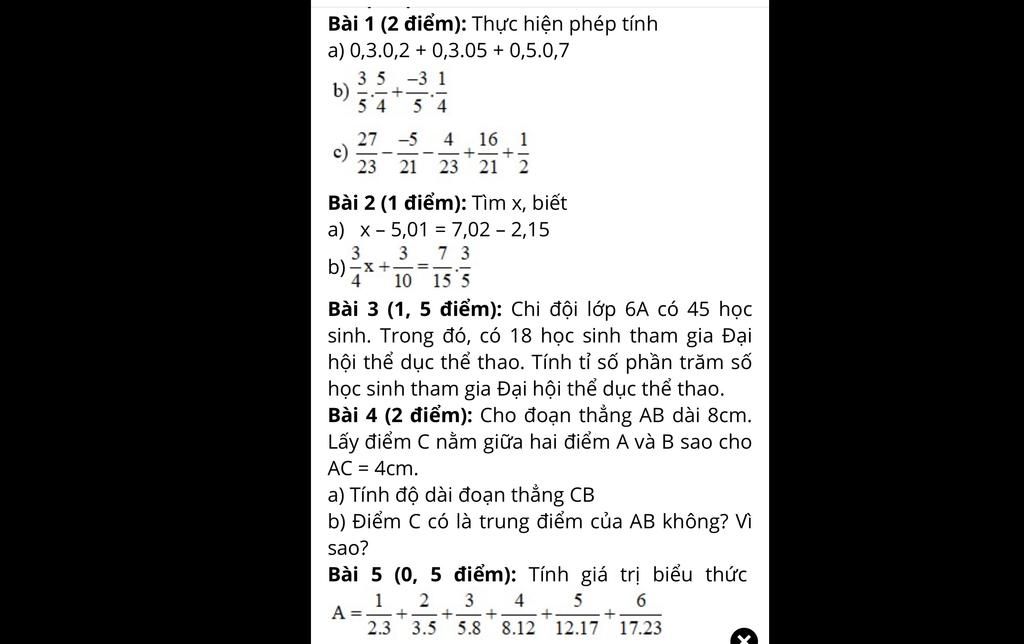 **Bài 1 (2 điểm):** Thực hiện phép tính
a) 0,3.0,2 + 0,3.05 + 0,5.0,7

b) $\frac{3}{5}.\frac{5}{4}+\frac{-3}{5}.\frac{1}{4}$

c) $\frac{27}{23}-\frac{-5}{21}-\frac{4}{23}+\frac{16}{21}+\frac{1}{2}$

**Bài 2 (1 điểm):** Tìm x, biết
a) x – 5,01 = 7,02 – 2,15
b) $\frac{3}{4}x+\frac{3}{10}=\frac{7}{15}.\frac{3}{5}$

**Bài 3 (1, 5 điểm):** Chi đội lớp 6A có 45 học sinh. Trong đó, có 18 học sinh tham gia Đại hội thể dục thể thao. Tính tỉ số phần trăm số học sinh tham gia Đại hội thể dục thể thao.
**Bài 4 (2 điểm):** Cho đoạn thẳng AB dài 8cm. Lấy điểm C nằm giữa hai điểm A và B sao cho AC = 4cm.
a) Tính độ dài đoạn thẳng CB
b) Điểm C có là trung điểm của AB không? Vì sao?
**Bài 5 (0, 5 điểm):** Tính giá trị biểu thức
$A=\frac{1}{2.3}+\frac{2}{3.5}+\frac{3}{5.8}+\frac{4}{8.12}+\frac{5}{12.17}+\frac{6}{17.23}$